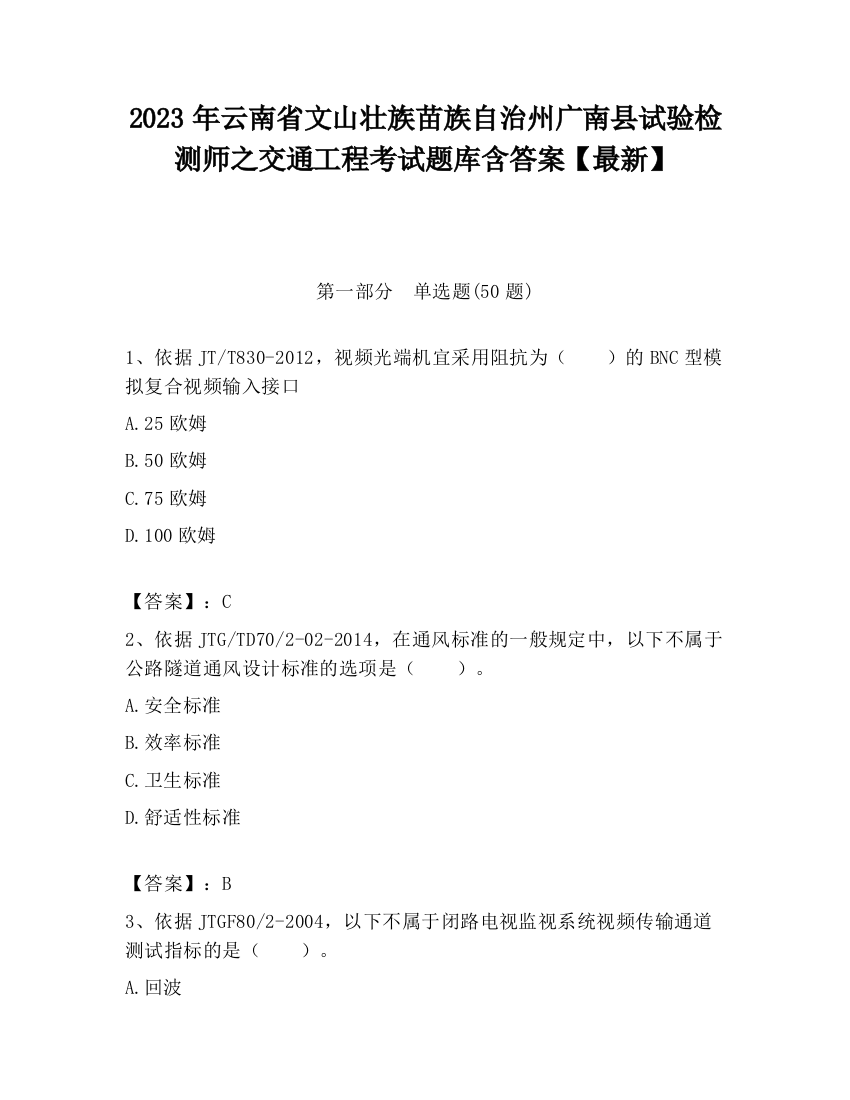 2023 年云南省文山壮族苗族自治州广南县试验检测师之交通工程考试题库含答案【最新】

第一部分　单选题(50 题)

1、依据 JT/T830-2012，视频光端机宜采用阻抗为（　　）的 BNC 型模拟复合视频输入接口

A.25 欧姆

B.50 欧姆

C.75 欧姆

D.100 欧姆

【答案】：C

2、依据 JTG/TD70/2-02-2014，在通风标准的一般规定中，以下不属于公路隧道通风设计标准的选项是（　　）。

A.安全标准

B.效率标准

C.卫生标准

D.舒适性标准

【答案】：B

3、依据 JTGF80/2-2004，以下不属于闭路电视监视系统视频传输通道测试指标的是（　　）。

A.回波